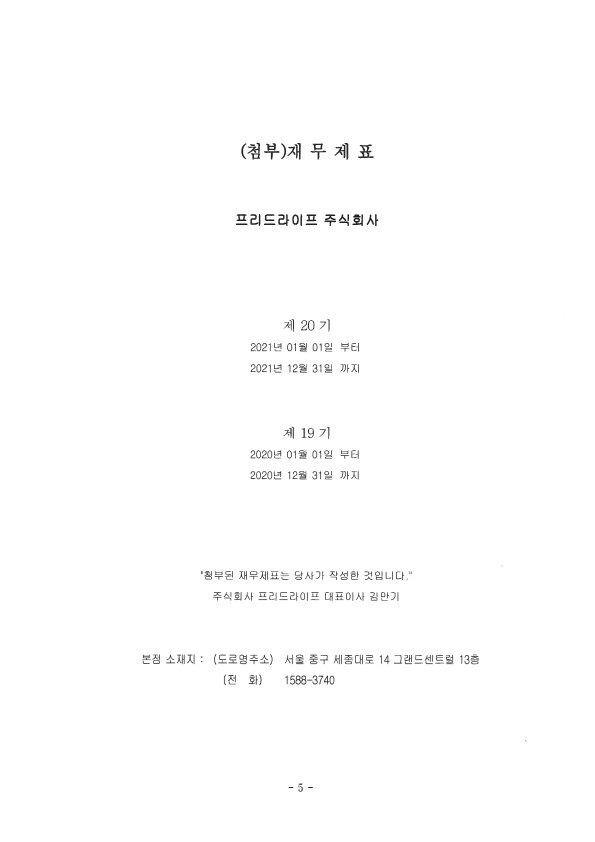 (첨부)재 무 제 표

프리드라이프 주식회사

제 20 기
2021년 01월 01일 부터
2021년 12월 31일 까지

제 19 기
2020년 01월 01일 부터
2020년 12월 31일 까지

"첨부된 재무제표는 당사가 작성한 것입니다."
주식회사 프리드라이프 대표이사 김만기

본점 소재지 : (도로명주소) 서울 중구 세종대로 14 그랜드센트럴 13층
(전 화) 1588-3740

- 5 -